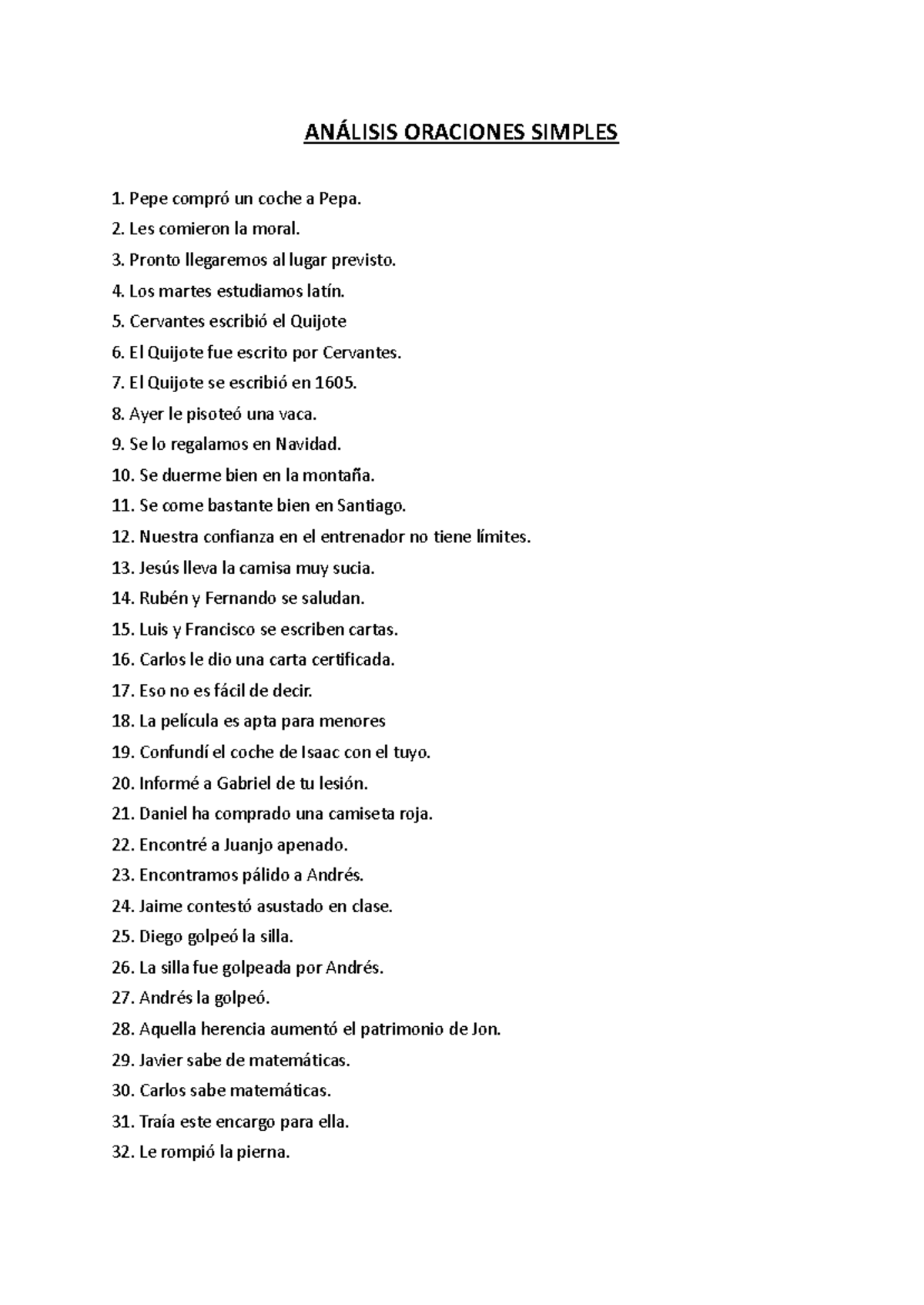 ANÁLISIS ORACIONES SIMPLES

1. Pepe compró un coche a Pepa.
2. Les comieron la moral.
3. Pronto llegaremos al lugar previsto.
4. Los martes estudiamos latín.
5. Cervantes escribió el Quijote
6. El Quijote fue escrito por Cervantes.
7. El Quijote se escribió en 1605.
8. Ayer le pisoteó una vaca.
9. Se lo regalamos en Navidad.
10. Se duerme bien en la montaña.
11. Se come bastante bien en Santiago.
12. Nuestra confianza en el entrenador no tiene límites.
13. Jesús lleva la camisa muy sucia.
14. Rubén y Fernando se saludan.
15. Luis y Francisco se escriben cartas.
16. Carlos le dio una carta certificada.
17. Eso no es fácil de decir.
18. La película es apta para menores
19. Confundí el coche de Isaac con el tuyo.
20. Informé a Gabriel de tu lesión.
21. Daniel ha comprado una camiseta roja.
22. Encontré a Juanjo apenado.
23. Encontramos pálido a Andrés.
24. Jaime contestó asustado en clase.
25. Diego golpeó la silla.
26. La silla fue golpeada por Andrés.
27. Andrés la golpeó.
28. Aquella herencia aumentó el patrimonio de Jon.
29. Javier sabe de matemáticas.
30. Carlos sabe matemáticas.
31. Traía este encargo para ella.
32. Le rompió la pierna.